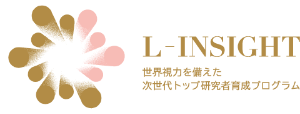 L-INSIGHT

世界視力を備えた
次世代トップ研究者育成プログラム